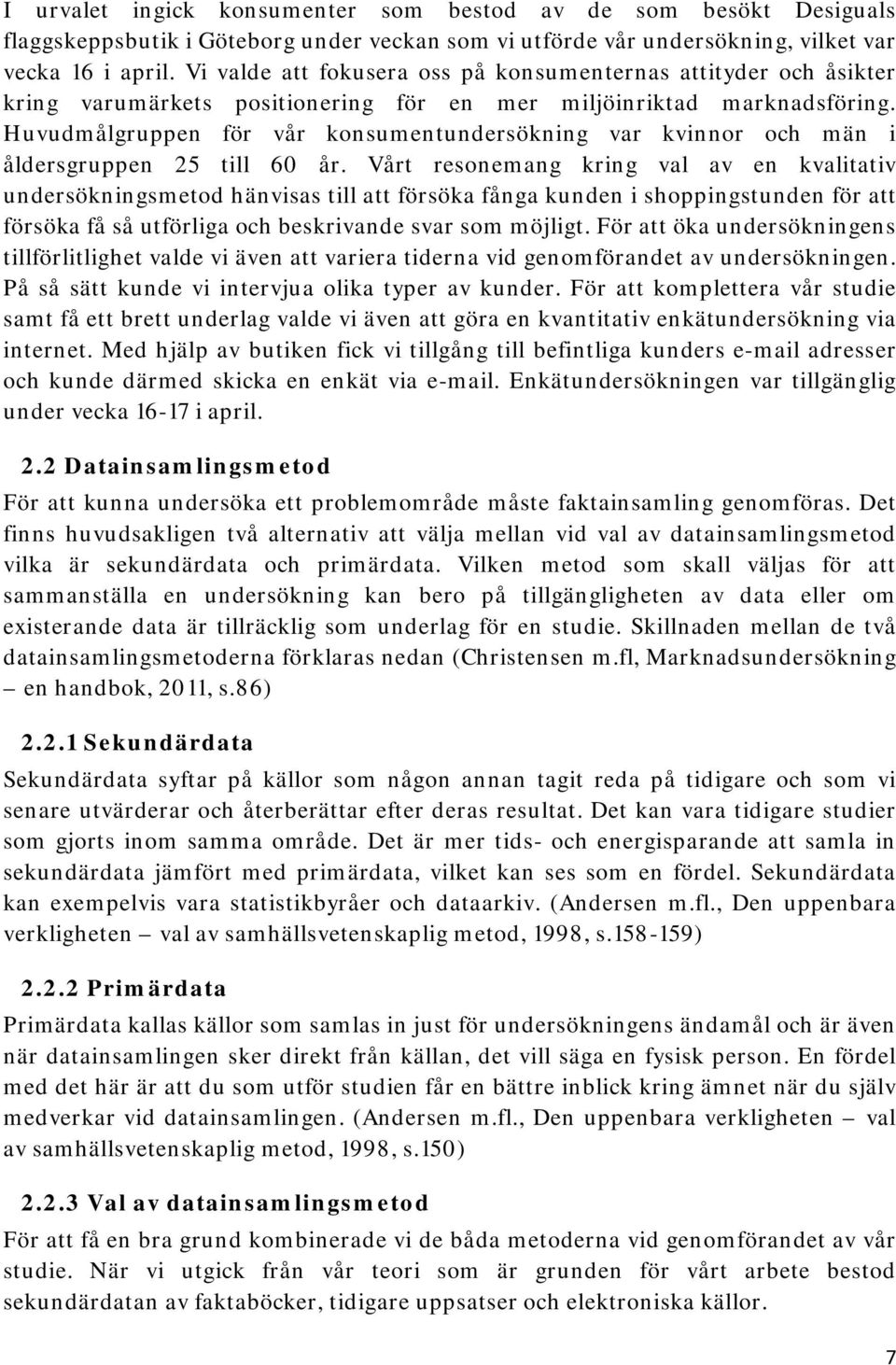 I urvalet ingick konsumenter som bestod av de som besökt Desiguals flaggskeppsbutik i Göteborg under veckan som vi utförde vår undersökning, vilket var vecka 16 i april. Vi valde att fokusera oss på konsumenternas attityder och åsikter kring varumärkets positionering för en mer miljöinriktad marknadsföring. Huvudmålgruppen för vår konsumentundersökning var kvinnor och män i åldersgruppen 25 till 60 år. Vårt resonemang kring val av en kvalitativ undersökningsmetod hänvisas till att försöka fånga kunden i shoppingstunden för att försöka få så utförliga och beskrivande svar som möjligt. För att öka undersökningens tillförlitlighet valde vi även att variera tiderna vid genomförandet av undersökningen. På så sätt kunde vi intervjua olika typer av kunder. För att komplettera vår studie samt få ett brett underlag valde vi även att göra en kvantitativ enkätundersökning via internet. Med hjälp av butiken fick vi tillgång till befintliga kunders e-mail adresser och kunde därmed skicka en enkät via e-mail. Enkätundersökningen var tillgänglig under vecka 16-17 i april.

2.2 Datainsamlingsmetod

För att kunna undersöka ett problemområde måste faktainsamling genomföras. Det finns huvudsakligen två alternativ att välja mellan vid val av datainsamlingsmetod vilka är sekundärdata och primärdata. Vilken metod som skall väljas för att sammanställa en undersökning kan bero på tillgängligheten av data eller om existerande data är tillräcklig som underlag för en studie. Skillnaden mellan de två datainsamlingsmetoderna förklaras nedan (Christensen m.fl, Marknadsundersökning – en handbok, 2011, s.86)

2.2.1 Sekundärdata

Sekundärdata syftar på källor som någon annan tagit reda på tidigare och som vi senare utvärderar och återberättar efter deras resultat. Det kan vara tidigare studier som gjorts inom samma område. Det är mer tids- och energisparande att samla in sekundärdata jämfört med primärdata, vilket kan ses som en fördel. Sekundärdata kan exempelvis vara statistikbyråer och dataarkiv. (Andersen m.fl., Den uppenbara verkligheten – val av samhällsvetenskaplig metod, 1998, s.158-159)

2.2.2 Primärdata

Primärdata kallas källor som samlas in just för undersökningens ändamål och är även när datainsamlingen sker direkt från källan, det vill säga en fysisk person. En fördel med det här är att du som utför studien får en bättre inblick kring ämnet när du själv medverkar vid datainsamlingen. (Andersen m.fl., Den uppenbara verkligheten – val av samhällsvetenskaplig metod, 1998, s.150)

2.2.3 Val av datainsamlingsmetod

För att få en bra grund kombinerade vi de båda metoderna vid genomförandet av vår studie. När vi utgick från vår teori som är grunden för vårt arbete bestod sekundärdatan av faktaböcker, tidigare uppsatser och elektroniska källor.

7